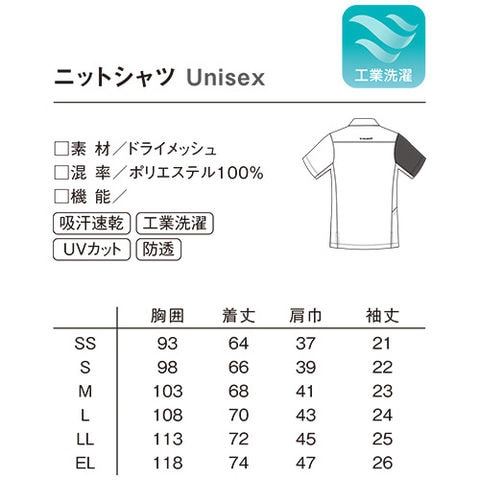 工業洗濯

ニットシャツ Unisex

☐素 材／ドライメッシュ
☐混 率／ポリエステル100%
☐機 能／

吸汗速乾 工業洗濯
UVカット 防透

|  | 胸囲 | 着丈 | 肩巾 | 袖丈 |
|---|---|---|---|---|
| SS | 93 | 64 | 37 | 21 |
| S | 98 | 66 | 39 | 22 |
| M | 103 | 68 | 41 | 23 |
| L | 108 | 70 | 43 | 24 |
| LL | 113 | 72 | 45 | 25 |
| EL | 118 | 74 | 47 | 26 |